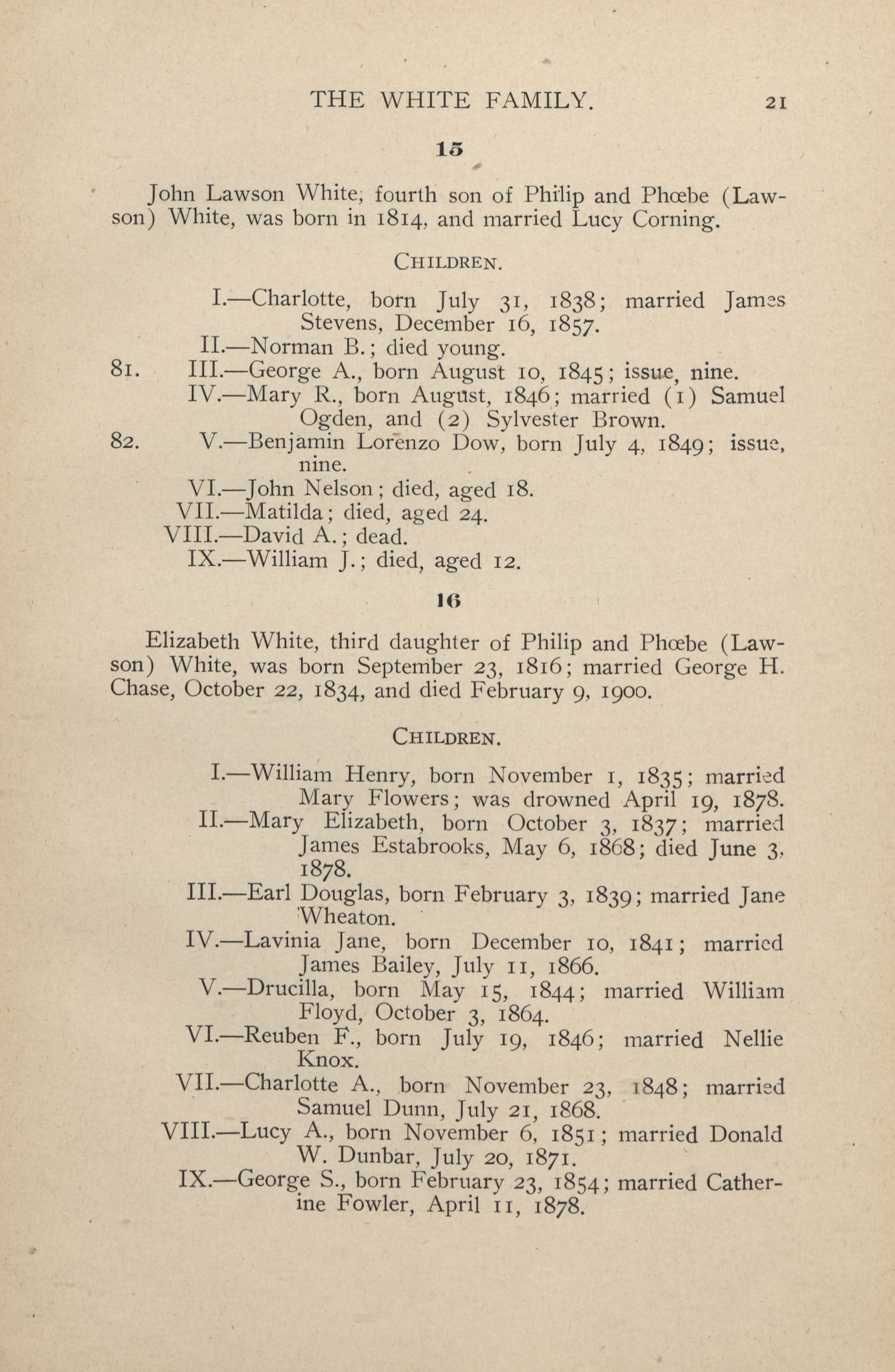 THE WHITE FAMILY. 21

15

John Lawson White, fourth son of Philip and Phœbe (Lawson) White, was born in 1814, and married Lucy Corning.

CHILDREN.

I.—Charlotte, born July 31, 1838; married James Stevens, December 16, 1857.
II.—Norman B.; died young.
81. III.—George A., born August 10, 1845; issue, nine.
IV.—Mary R., born August, 1846; married (1) Samuel Ogden, and (2) Sylvester Brown.
82. V.—Benjamin Lorenzo Dow, born July 4, 1849; issue, nine.
VI.—John Nelson; died, aged 18.
VII.—Matilda; died, aged 24.
VIII.—David A.; dead.
IX.—William J.; died, aged 12.

16

Elizabeth White, third daughter of Philip and Phœbe (Lawson) White, was born September 23, 1816; married George H. Chase, October 22, 1834, and died February 9, 1900.

CHILDREN.

I.—William Henry, born November 1, 1835; married Mary Flowers; was drowned April 19, 1878.
II.—Mary Elizabeth, born October 3, 1837; married James Estabrooks, May 6, 1868; died June 3, 1878.
III.—Earl Douglas, born February 3, 1839; married Jane Wheaton.
IV.—Lavinia Jane, born December 10, 1841; married James Bailey, July 11, 1866.
V.—Drucilla, born May 15, 1844; married William Floyd, October 3, 1864.
VI.—Reuben F., born July 19, 1846; married Nellie Knox.
VII.—Charlotte A., born November 23, 1848; married Samuel Dunn, July 21, 1868.
VIII.—Lucy A., born November 6, 1851; married Donald W. Dunbar, July 20, 1871.
IX.—George S., born February 23, 1854; married Catherine Fowler, April 11, 1878.